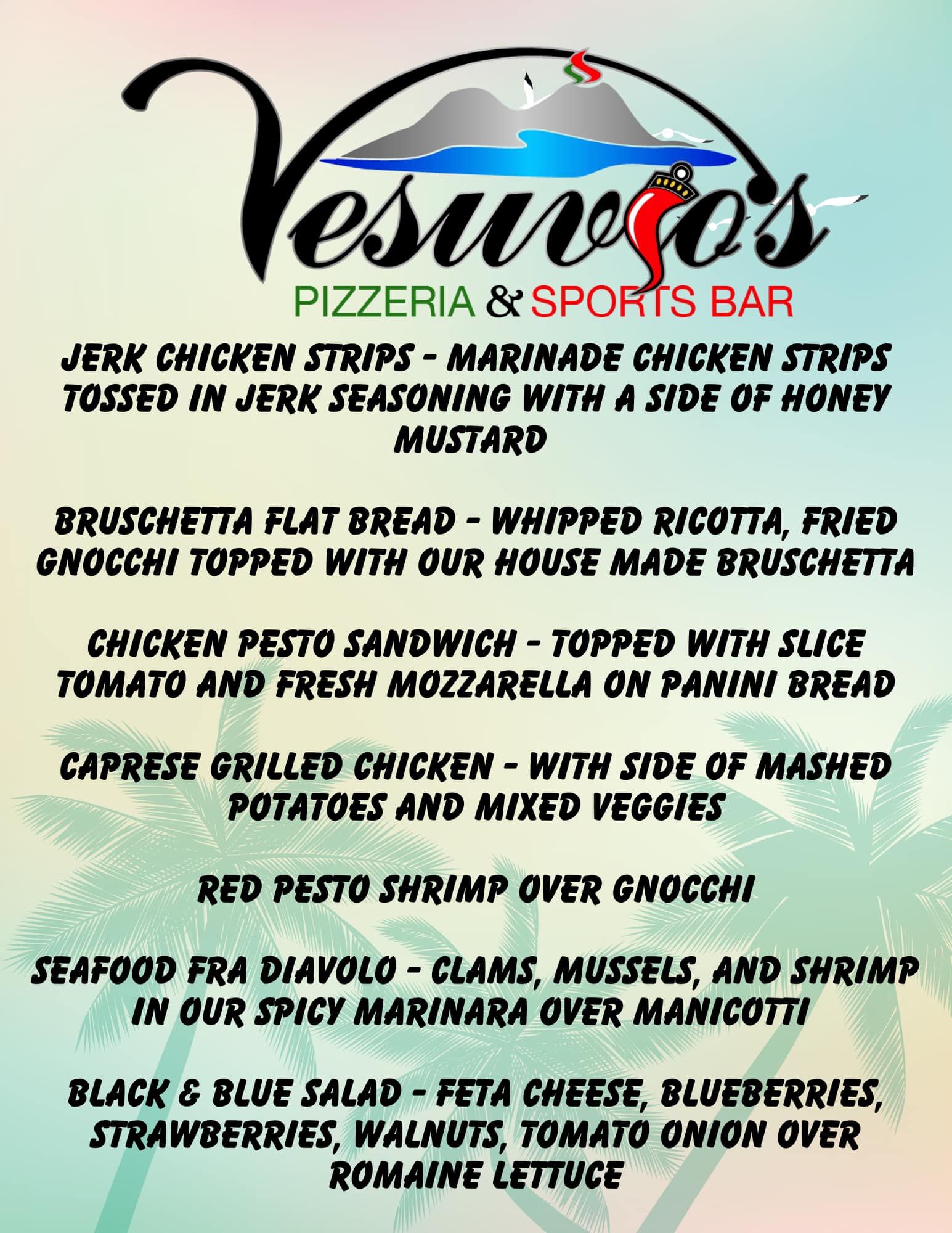 Vesuvio's

PIZZERIA & SPORTS BAR

JERK CHICKEN STRIPS - MARINADE CHICKEN STRIPS TOSSED IN JERK SEASONING WITH A SIDE OF HONEY MUSTARD

BRUSCHETTA FLAT BREAD - WHIPPED RICOTTA, FRIED GNOCCHI TOPPED WITH OUR HOUSE MADE BRUSCHETTA

CHICKEN PESTO SANDWICH - TOPPED WITH SLICE TOMATO AND FRESH MOZZARELLA ON PANINI BREAD

CAPRESE GRILLED CHICKEN - WITH SIDE OF MASHED POTATOES AND MIXED VEGGIES

RED PESTO SHRIMP OVER GNOCCHI

SEAFOOD FRA DIAVOLO - CLAMS, MUSSELS, AND SHRIMP IN OUR SPICY MARINARA OVER MANICOTTI

BLACK & BLUE SALAD - FETA CHEESE, BLUEBERRIES, STRAWBERRIES, WALNUTS, TOMATO ONION OVER ROMAINE LETTUCE